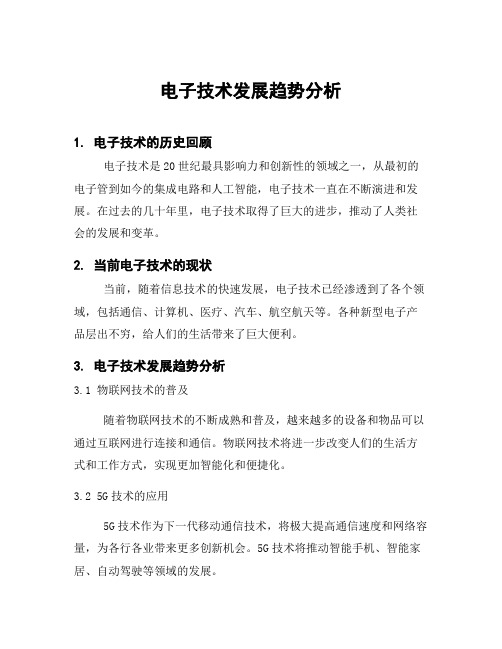 电子技术发展趋势分析

1. 电子技术的历史回顾

电子技术是20世纪最具影响力和创新性的领域之一，从最初的电子管到如今的集成电路和人工智能，电子技术一直在不断演进和发展。在过去的几十年里，电子技术取得了巨大的进步，推动了人类社会的发展和变革。

2. 当前电子技术的现状

当前，随着信息技术的快速发展，电子技术已经渗透到了各个领域，包括通信、计算机、医疗、汽车、航空航天等。各种新型电子产品层出不穷，给人们的生活带来了巨大便利。

3. 电子技术发展趋势分析

3.1 物联网技术的普及

随着物联网技术的不断成熟和普及，越来越多的设备和物品可以通过互联网进行连接和通信。物联网技术将进一步改变人们的生活方式和工作方式，实现更加智能化和便捷化。

3.2 5G技术的应用

5G技术作为下一代移动通信技术，将极大提高通信速度和网络容量，为各行各业带来更多创新机会。5G技术将推动智能手机、智能家居、自动驾驶等领域的发展。